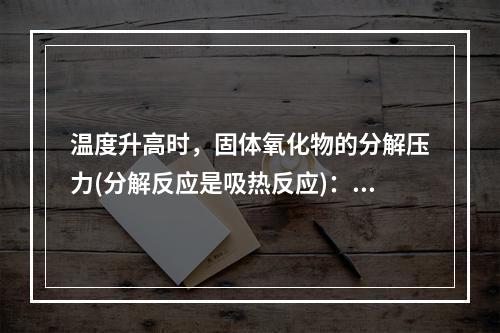 温度升高时，固体氧化物的分解压力(分解反应是吸热反应)：...